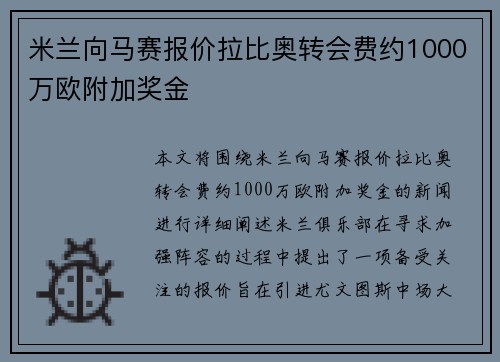 米兰向马赛报价拉比奥转会费约1000万欧附加奖金

本文将围绕米兰向马赛报价拉比奥转会费约1000万欧附加奖金的新闻进行详细阐述米兰俱乐部在寻求加强阵容的过程中提出了一项备受关注的报价旨在引进尤文图斯中场大